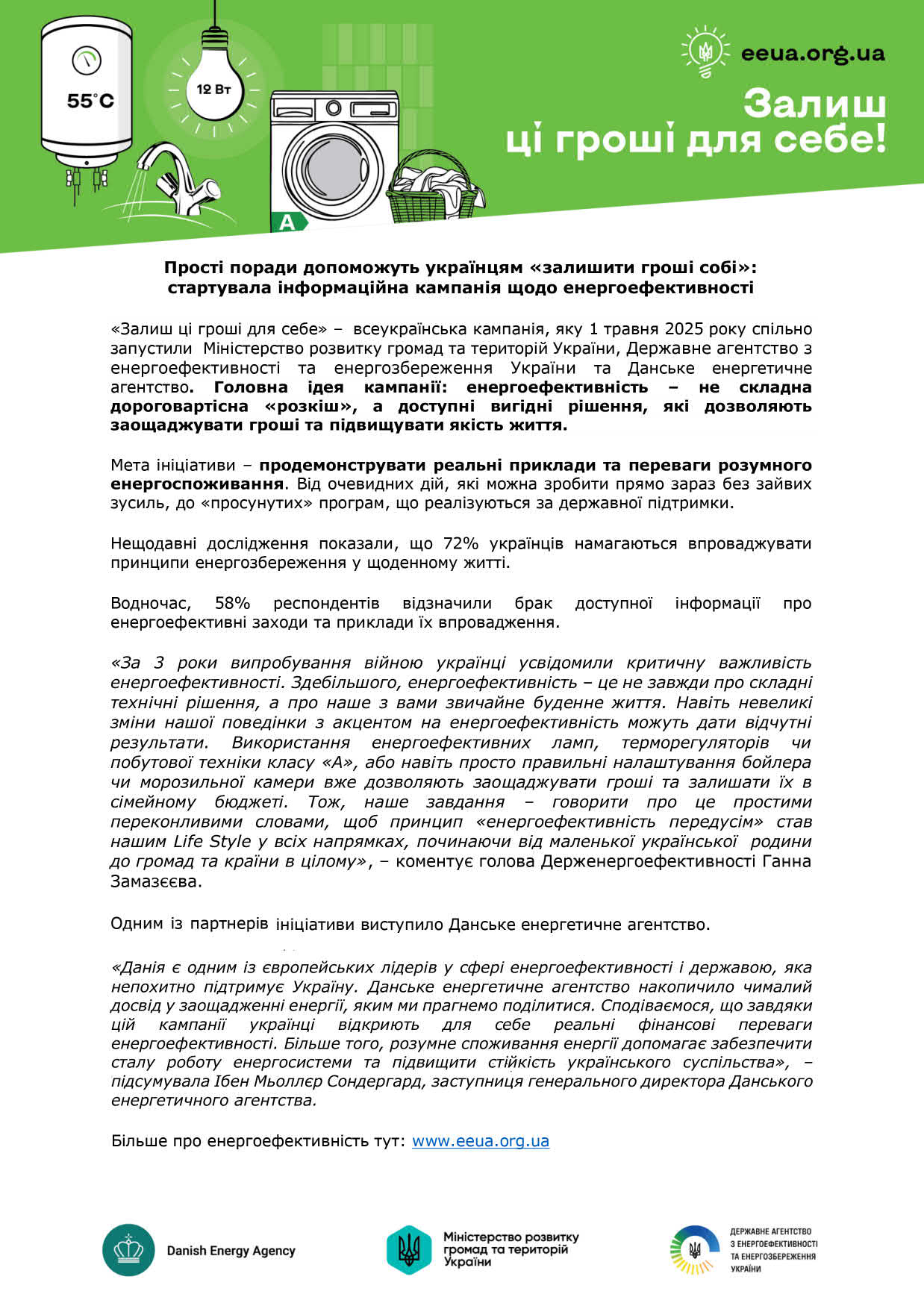 55°C

12 Вт

A

eeua.org.ua

Залиш ці гроші для себе!

Прості поради допоможуть українцям «залишити гроші собі»: стартувала інформаційна кампанія щодо енергоефективності

«Залиш ці гроші для себе» – всеукраїнська кампанія, яку 1 травня 2025 року спільно запустили Міністерство розвитку громад та територій України, Державне агентство з енергоефективності та енергозбереження України та Данське енергетичне агентство. Головна ідея кампанії: енергоефективність – не складна дороговартісна «розкіш», а доступні вигідні рішення, які дозволяють заощаджувати гроші та підвищувати якість життя.

Мета ініціативи – продемонструвати реальні приклади та переваги розумного енергоспоживання. Від очевидних дій, які можна зробити прямо зараз без зайвих зусиль, до «просунутих» програм, що реалізуються за державної підтримки.

Нещодавні дослідження показали, що 72% українців намагаються впроваджувати принципи енергозбереження у щоденному житті.

Водночас, 58% респондентів відзначили брак доступної інформації про енергоефективні заходи та приклади їх впровадження.

«За 3 роки випробування війною українці усвідомили критичну важливість енергоефективності. Здебільшого, енергоефективність – це не завжди про складні технічні рішення, а про наше з вами звичайне буденне життя. Навіть невеликі зміни нашої поведінки з акцентом на енергоефективність можуть дати відчутні результати. Використання енергоефективних ламп, терморегуляторів чи побутової техніки класу «А», або навіть просто правильні налаштування бойлера чи морозильної камери вже дозволяють заощаджувати гроші та залишати їх в сімейному бюджеті. Тож, наше завдання – говорити про це простими переконливими словами, щоб принцип «енергоефективність передусім» став нашим Life Style у всіх напрямках, починаючи від маленької української родини до громад та країни в цілому», – коментує голова Держенергоефективності Ганна Замазєєва.

Одним із партнерів ініціативи виступило Данське енергетичне агентство.

«Данія є одним із європейських лідерів у сфері енергоефективності і державою, яка непохитно підтримує Україну. Данське енергетичне агентство накопичило чималий досвід у заощадженні енергії, яким ми прагнемо поділитися. Сподіваємося, що завдяки цій кампанії українці відкриють для себе реальні фінансові переваги енергоефективності. Більше того, розумне споживання енергії допомагає забезпечити сталу роботу енергосистеми та підвищити стійкість українського суспільства», – підсумувала Ібен Мьоллєр Сондергард, заступниця генерального директора Данського енергетичного агентства.

Більше про енергоефективність тут: www.eeua.org.ua

Danish Energy Agency

Міністерство розвитку громад та територій України

ДЕРЖАВНЕ АГЕНТСТВО З ЕНЕРГОЕФЕКТИВНОСТІ ТА ЕНЕРГОЗБЕРЕЖЕННЯ УКРАЇНИ